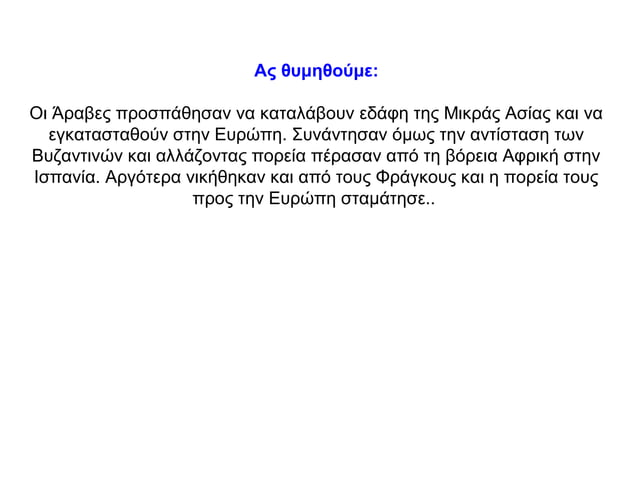 Ας θυμηθούμε:

Οι Άραβες προσπάθησαν να καταλάβουν εδάφη της Μικράς Ασίας και να εγκατασταθούν στην Ευρώπη. Συνάντησαν όμως την αντίσταση των Βυζαντινών και αλλάζοντας πορεία πέρασαν από τη βόρεια Αφρική στην Ισπανία. Αργότερα νικήθηκαν και από τους Φράγκους και η πορεία τους προς την Ευρώπη σταμάτησε..